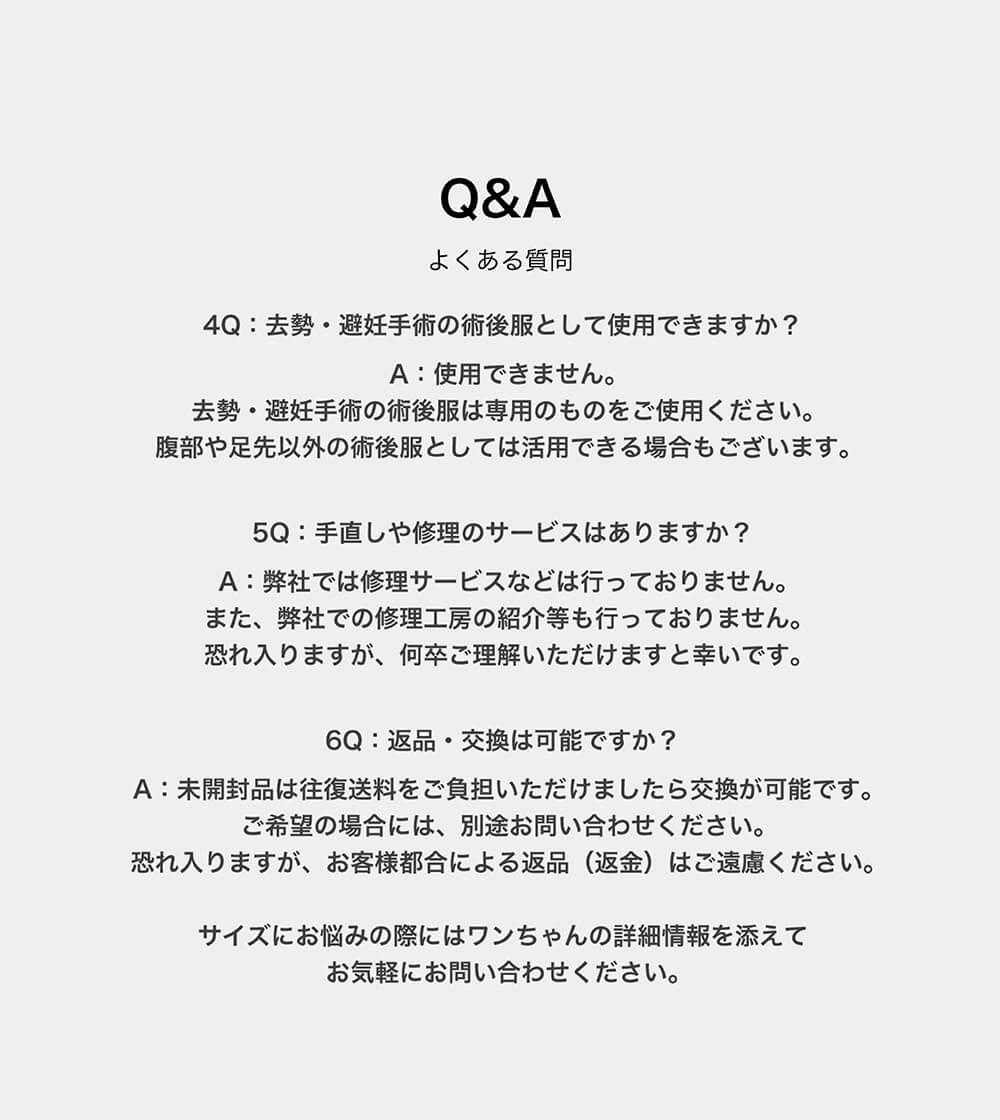 Q&A

よくある質問

4Q：去勢・避妊手術の術後服として使用できますか？

A：使用できません。
去勢・避妊手術の術後服は専用のものをご使用ください。
腹部や足先以外の術後服としては活用できる場合もございます。

5Q：手直しや修理のサービスはありますか？

A：弊社では修理サービスなどは行っておりません。
また、弊社での修理工房の紹介等も行っておりません。
恐れ入りますが、何卒ご理解いただけますと幸いです。

6Q：返品・交換は可能ですか？

A：未開封品は往復送料をご負担いただけましたら交換が可能です。
ご希望の場合には、別途お問い合わせください。
恐れ入りますが、お客様都合による返品（返金）はご遠慮ください。

サイズにお悩みの際にはワンちゃんの詳細情報を添えて
お気軽にお問い合わせください。